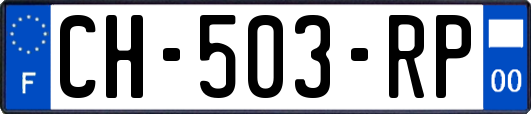 F
CH-503-RP
00